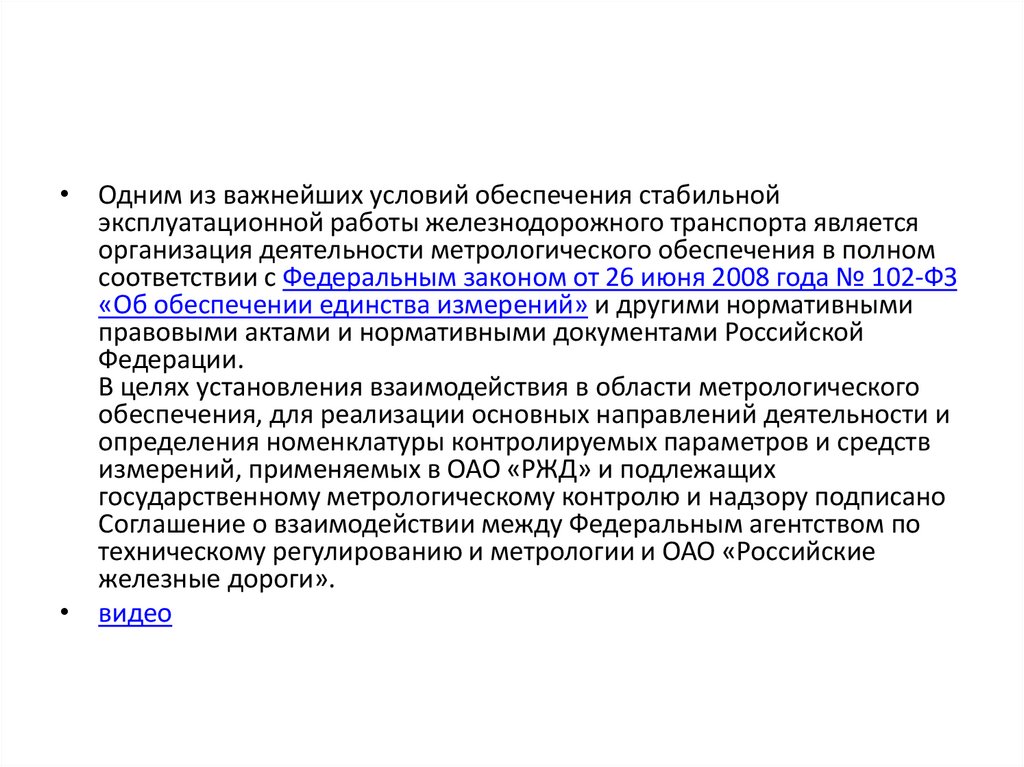 • Одним из важнейших условий обеспечения стабильной эксплуатационной работы железнодорожного транспорта является организация деятельности метрологического обеспечения в полном соответствии с Федеральным законом от 26 июня 2008 года № 102-ФЗ «Об обеспечении единства измерений» и другими нормативными правовыми актами и нормативными документами Российской Федерации.
В целях установления взаимодействия в области метрологического обеспечения, для реализации основных направлений деятельности и определения номенклатуры контролируемых параметров и средств измерений, применяемых в ОАО «РЖД» и подлежащих государственному метрологическому контролю и надзору подписано Соглашение о взаимодействии между Федеральным агентством по техническому регулированию и метрологии и ОАО «Российские железные дороги».

• видео